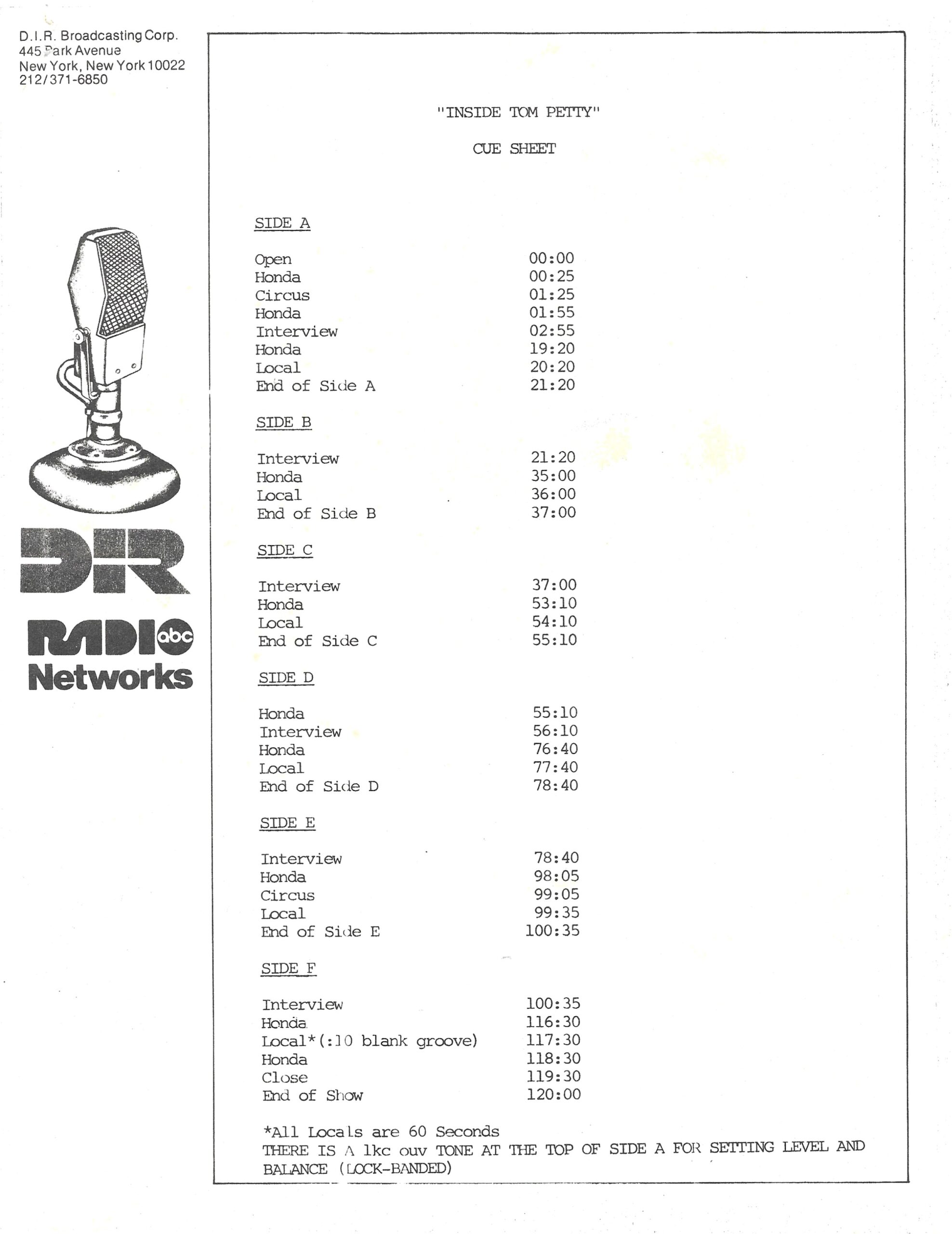 D.I.R. Broadcasting Corp.
445 Park Avenue
New York, New York 10022
212/371-6850

DIR

RADIO abc
Networks

"INSIDE TOM PETTY"

CUE SHEET

SIDE A

| | |
|---|---|
| Open | 00:00 |
| Honda | 00:25 |
| Circus | 01:25 |
| Honda | 01:55 |
| Interview | 02:55 |
| Honda | 19:20 |
| Local | 20:20 |
| End of Side A | 21:20 |

SIDE B

| | |
|---|---|
| Interview | 21:20 |
| Honda | 35:00 |
| Local | 36:00 |
| End of Side B | 37:00 |

SIDE C

| | |
|---|---|
| Interview | 37:00 |
| Honda | 53:10 |
| Local | 54:10 |
| End of Side C | 55:10 |

SIDE D

| | |
|---|---|
| Honda | 55:10 |
| Interview | 56:10 |
| Honda | 76:40 |
| Local | 77:40 |
| End of Side D | 78:40 |

SIDE E

| | |
|---|---|
| Interview | 78:40 |
| Honda | 98:05 |
| Circus | 99:05 |
| Local | 99:35 |
| End of Side E | 100:35 |

SIDE F

| | |
|---|---|
| Interview | 100:35 |
| Honda | 116:30 |
| Local*(:10 blank groove) | 117:30 |
| Honda | 118:30 |
| Close | 119:30 |
| End of Show | 120:00 |

*All Locals are 60 Seconds
THERE IS A 1kc ouv TONE AT THE TOP OF SIDE A FOR SETTING LEVEL AND BALANCE (LOCK-BANDED)